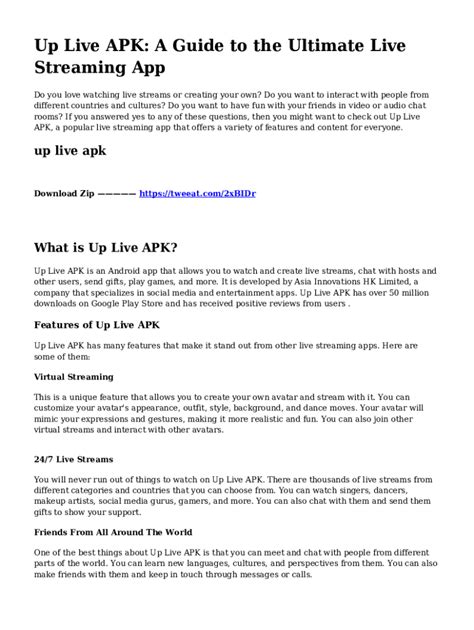 Up Live APK: A Guide to the Ultimate Live Streaming App

Do you love watching live streams or creating your own? Do you want to interact with people from different countries and cultures? Do you want to have fun with your friends in video or audio chat rooms? If you answered yes to any of these questions, then you might want to check out Up Live APK, a popular live streaming app that offers a variety of features and content for everyone.

up live apk

Download Zip ————— https://tweeat.com/2xBIDr

What is Up Live APK?

Up Live APK is an Android app that allows you to watch and create live streams, chat with hosts and other users, send gifts, play games, and more. It is developed by Asia Innovations HK Limited, a company that specializes in social media and entertainment apps. Up Live APK has over 50 million downloads on Google Play Store and has received positive reviews from users .

Features of Up Live APK

Up Live APK has many features that make it stand out from other live streaming apps. Here are some of them:

Virtual Streaming

This is a unique feature that allows you to create your own avatar and stream with it. You can customize your avatar's appearance, outfit, style, background, and dance moves. Your avatar will mimic your expressions and gestures, making it more realistic and fun. You can also join other virtual streams and interact with other avatars.

24/7 Live Streams

You will never run out of things to watch on Up Live APK. There are thousands of live streams from different categories and countries that you can choose from. You can watch singers, dancers, makeup artists, social media gurus, gamers, and more. You can also chat with them and send them gifts to show your support.

Friends From All Around The World

One of the best things about Up Live APK is that you can meet and chat with people from different parts of the world. You can learn new languages, cultures, and perspectives from them. You can also make friends with them and keep in touch through messages or calls.